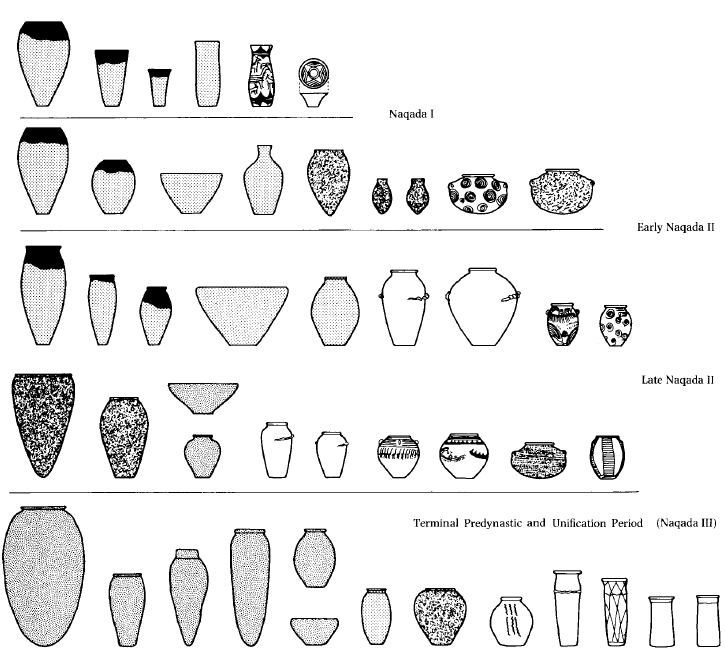 Naqada I

Early Naqada II

Late Naqada II

Terminal Predynastic and Unification Period (Naqada III)